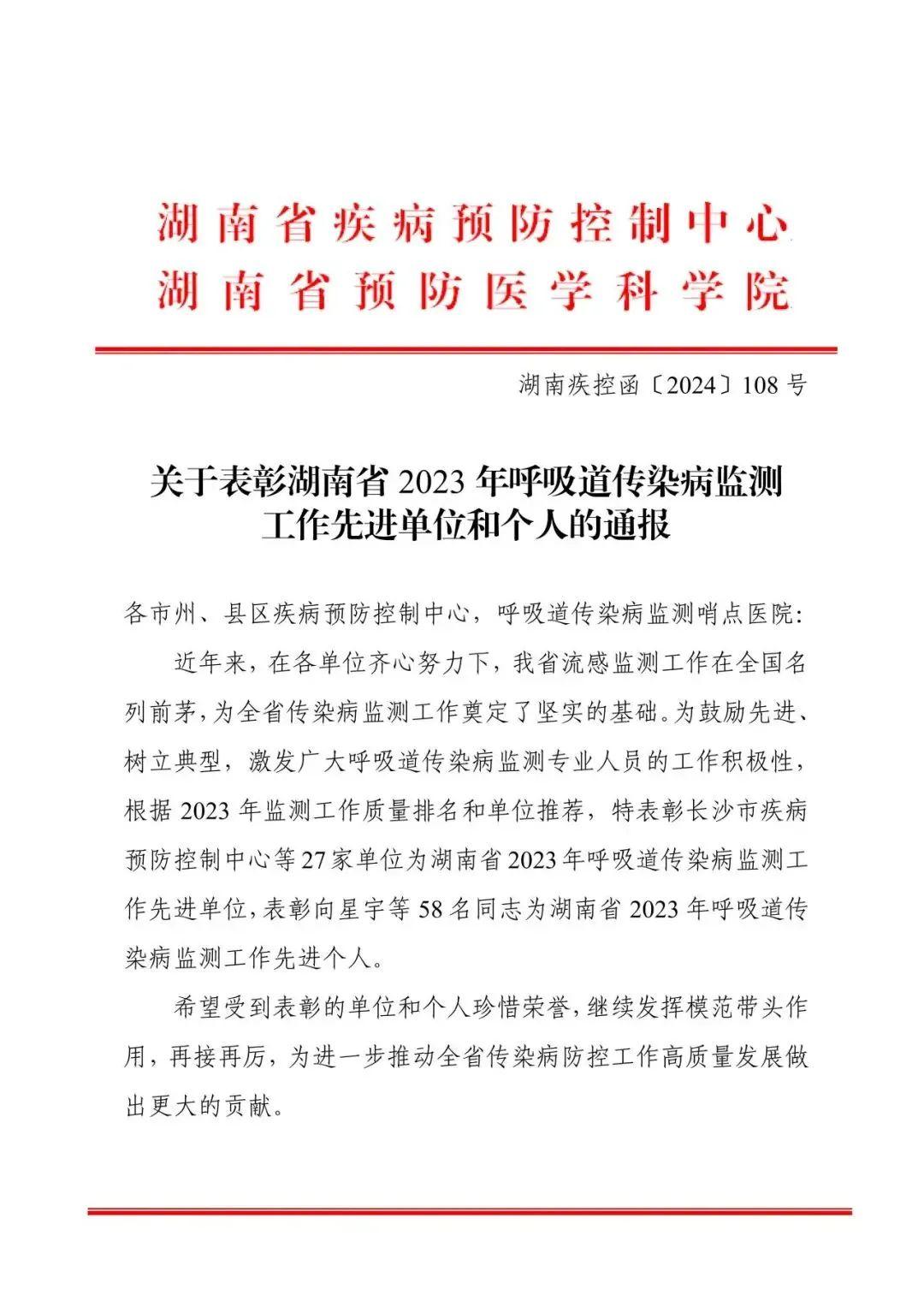 湖南省疾病预防控制中心
湖南省预防医学科学院

湖南疾控函〔2024〕108号

关于表彰湖南省2023年呼吸道传染病监测
工作先进单位和个人的通报

各市州、县区疾病预防控制中心，呼吸道传染病监测哨点医院:

近年来，在各单位齐心努力下，我省流感监测工作在全国名列前茅，为全省传染病监测工作奠定了坚实的基础。为鼓励先进、树立典型，激发广大呼吸道传染病监测专业人员的工作积极性，根据2023年监测工作质量排名和单位推荐，特表彰长沙市疾病预防控制中心等27家单位为湖南省2023年呼吸道传染病监测工作先进单位，表彰向星宇等58名同志为湖南省2023年呼吸道传染病监测工作先进个人。

希望受到表彰的单位和个人珍惜荣誉，继续发挥模范带头作用，再接再厉，为进一步推动全省传染病防控工作高质量发展做出更大的贡献。